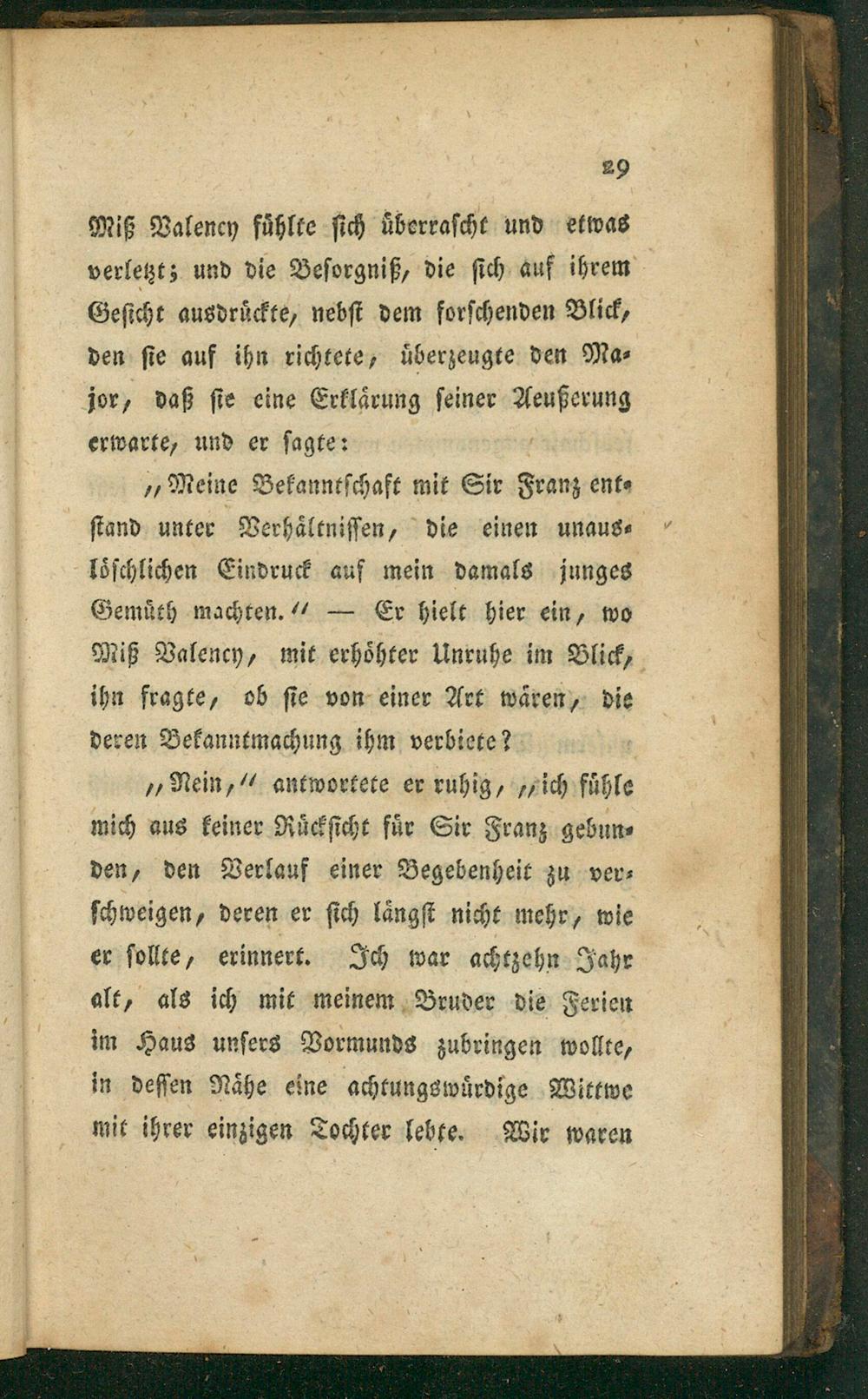 29

Miß Valency fühlte sich überrascht und etwas verletzt; und die Besorgniß, die sich auf ihrem Gesicht ausdrückte, nebst dem forschenden Blick, den sie auf ihn richtete, überzeugte den Major, daß sie eine Erklärung seiner Aeußerung erwarte, und er sagte:

„Meine Bekanntschaft mit Sir Franz entstand unter Verhältnissen, die einen unauslöschlichen Eindruck auf mein damals junges Gemüth machten.“ — Er hielt hier ein, wo Miß Valency, mit erhöhter Unruhe im Blick, ihn fragte, ob sie von einer Art wären, die deren Bekanntmachung ihm verbiete?

„Nein,“ antwortete er ruhig, „ich fühle mich aus keiner Rücksicht für Sir Franz gebunden, den Verlauf einer Begebenheit zu verschweigen, deren er sich längst nicht mehr, wie er sollte, erinnert. Ich war achtzehn Jahr alt, als ich mit meinem Bruder die Ferien im Haus unsers Vormunds zubringen wollte, in dessen Nähe eine achtungswürdige Wittwe mit ihrer einzigen Tochter lebte. Wir waren